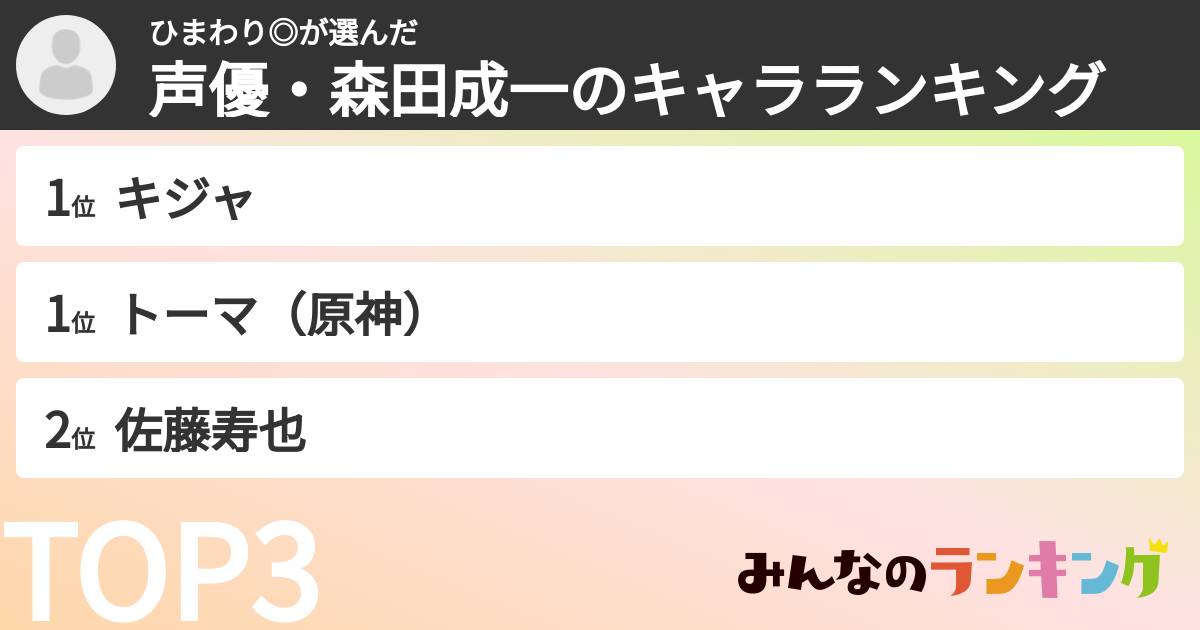 ひまわり◎が選んだ
声優・森田成一のキャラランキング

1位 キジャ

1位 トーマ（原神）

2位 佐藤寿也

TOP3

みんなのランキング